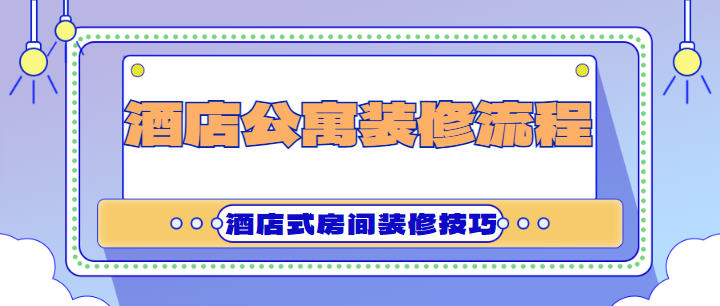 酒店公寓装修流程

酒店式房间装修技巧